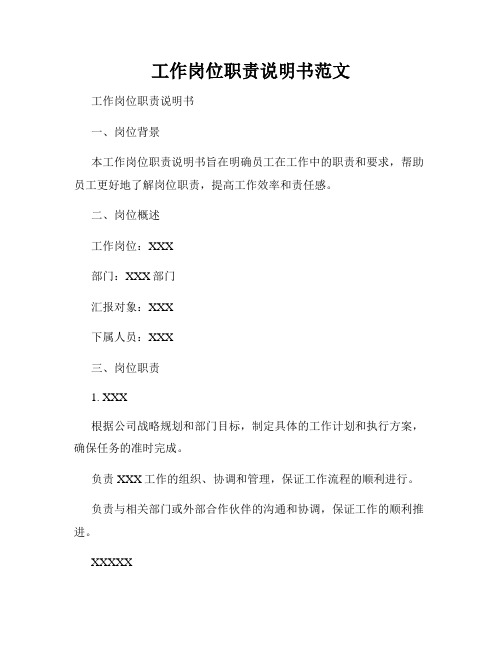 工作岗位职责说明书范文

工作岗位职责说明书

一、岗位背景

本工作岗位职责说明书旨在明确员工在工作中的职责和要求，帮助员工更好地了解岗位职责，提高工作效率和责任感。

二、岗位概述

工作岗位：XXX

部门：XXX 部门

汇报对象：XXX

下属人员：XXX

三、岗位职责

1. XXX

根据公司战略规划和部门目标，制定具体的工作计划和执行方案，确保任务的准时完成。

负责 XXX 工作的组织、协调和管理，保证工作流程的顺利进行。

负责与相关部门或外部合作伙伴的沟通和协调，保证工作的顺利推进。

XXXXX